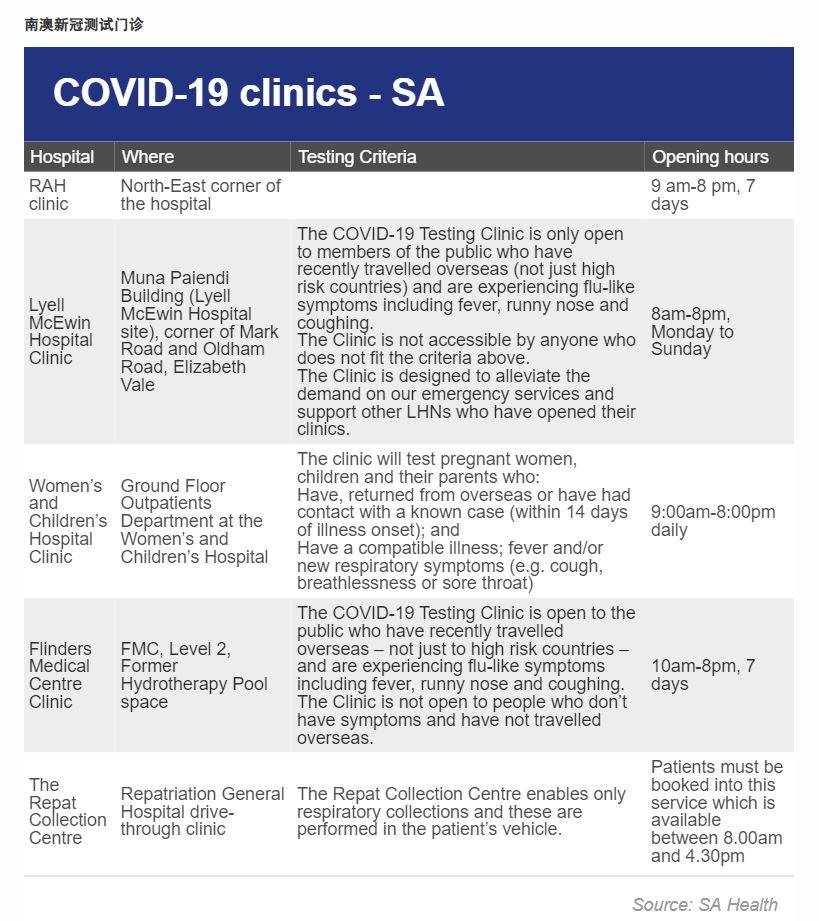 南澳新冠测试门诊

COVID-19 clinics - SA

| Hospital | Where | Testing Criteria | Opening hours |
|---|---|---|---|
| RAH clinic | North-East corner of the hospital | | 9 am-8 pm, 7 days |
| Lyell McEwin Hospital Clinic | Muna Paiendi Building (Lyell McEwin Hospital site), corner of Mark Road and Oldham Road, Elizabeth Vale | The COVID-19 Testing Clinic is only open to members of the public who have recently travelled overseas (not just high risk countries) and are experiencing flu-like symptoms including fever, runny nose and coughing. The Clinic is not accessible by anyone who does not fit the criteria above. The Clinic is designed to alleviate the demand on our emergency services and support other LHNs who have opened their clinics. | 8am-8pm, Monday to Sunday |
| Women's and Children's Hospital Clinic | Ground Floor Outpatients Department at the Women's and Children's Hospital | The clinic will test pregnant women, children and their parents who: Have, returned from overseas or have had contact with a known case (within 14 days of illness onset); and Have a compatible illness; fever and/or new respiratory symptoms (e.g. cough, breathlessness or sore throat) | 9:00am-8:00pm daily |
| Flinders Medical Centre Clinic | FMC, Level 2, Former Hydrotherapy Pool space | The COVID-19 Testing Clinic is open to the public who have recently travelled overseas – not just to high risk countries – and are experiencing flu-like symptoms including fever, runny nose and coughing. The Clinic is not open to people who don't have symptoms and have not travelled overseas. | 10am-8pm, 7 days |
| The Repat Collection Centre | Repatriation General Hospital drive-through clinic | The Repat Collection Centre enables only respiratory collections and these are performed in the patient's vehicle. | Patients must be booked into this service which is available between 8.00am and 4.30pm |

Source: SA Health